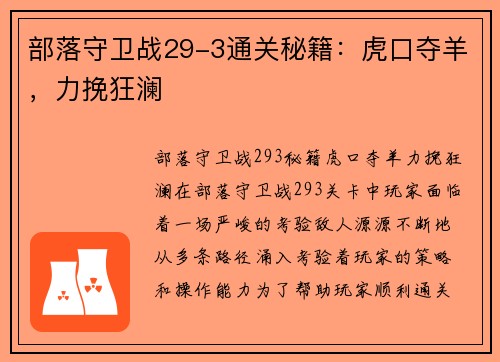 部落守卫战29-3通关秘籍：虎口夺羊，力挽狂澜

部落守卫战293秘籍虎口夺羊力挽狂澜在部落守卫战293关卡中玩家面临着一场严峻的考验敌人源源不断地从多条路径涌入考验着玩家的策略和操作能力为了帮助玩家顺利通关